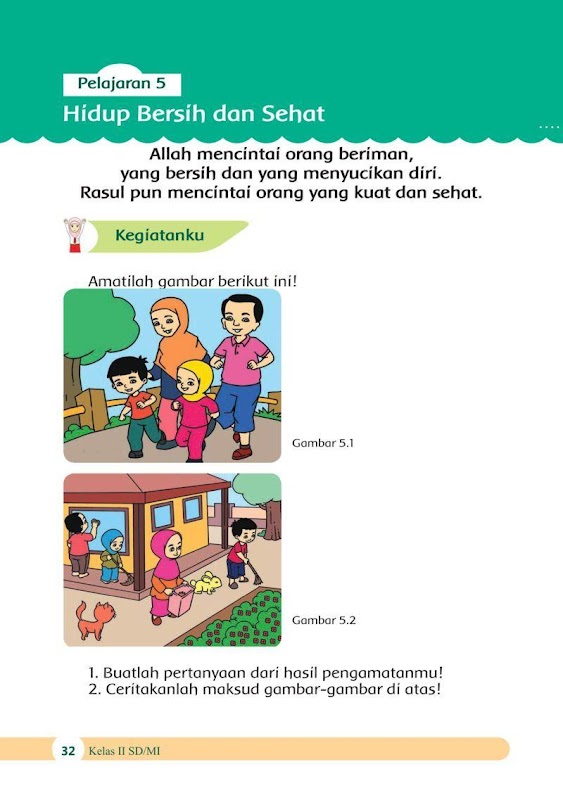 Pelajaran 5

Hidup Bersih dan Sehat

Allah mencintai orang beriman, yang bersih dan yang menyucikan diri. Rasul pun mencintai orang yang kuat dan sehat.

Kegiatanku

Amatilah gambar berikut ini!

Gambar 5.1

Gambar 5.2

1. Buatlah pertanyaan dari hasil pengamatanmu!
2. Ceritakanlah maksud gambar-gambar di atas!

32 Kelas II SD/MI